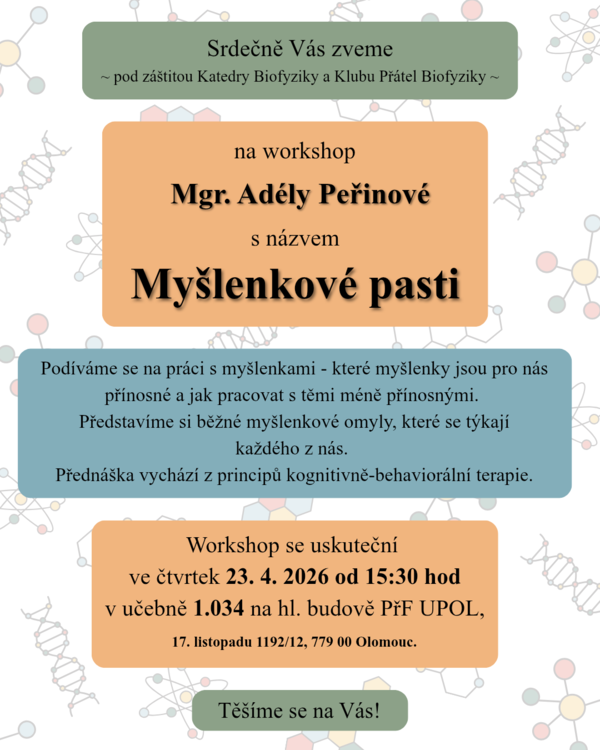 Srdečně Vás zveme
~ pod záštitou Katedry Biofyziky a Klubu Přátel Biofyziky ~

na workshop
Mgr. Adély Peřinové
s názvem
Myšlenkové pasti

Podíváme se na práci s myšlenkami - které myšlenky jsou pro nás přínosné a jak pracovat s těmi méně přínosnými.
Představíme si běžné myšlenkové omyly, které se týkají každého z nás.
Přednáška vychází z principů kognitivně-behaviorální terapie.

Workshop se uskuteční
ve čtvrtek 23. 4. 2026 od 15:30 hod
v učebně 1.034 na hl. budově PřF UPOL,
17. listopadu 1192/12, 779 00 Olomouc.

Těšíme se na Vás!